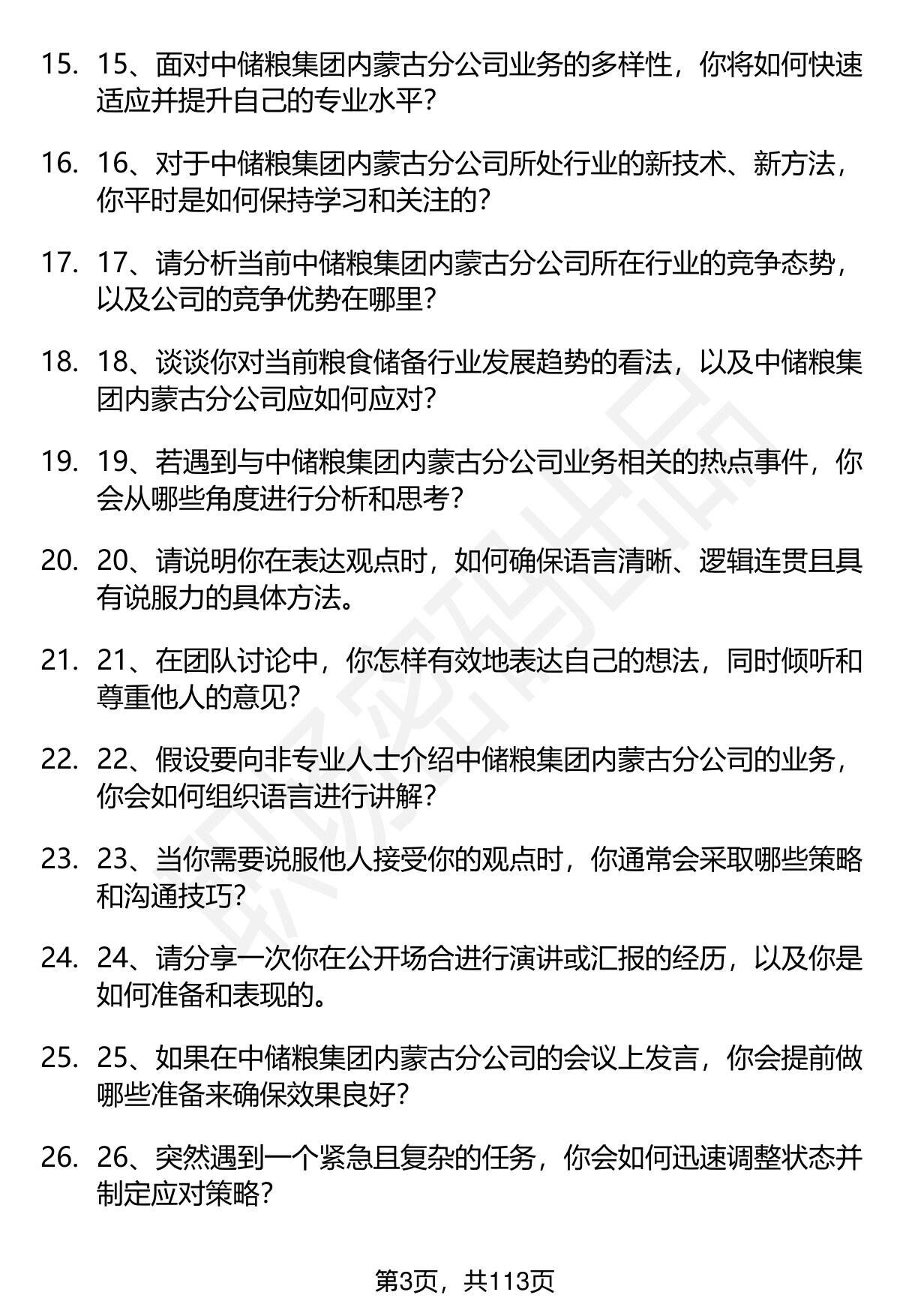 15. 15、面对中储粮集团内蒙古分公司业务的多样性，你将如何快速适应并提升自己的专业水平？

16. 16、对于中储粮集团内蒙古分公司所处行业的新技术、新方法，你平时是如何保持学习和关注的？

17. 17、请分析当前中储粮集团内蒙古分公司所在行业的竞争态势，以及公司的竞争优势在哪里？

18. 18、谈谈你对当前粮食储备行业发展趋势的看法，以及中储粮集团内蒙古分公司应如何应对？

19. 19、若遇到与中储粮集团内蒙古分公司业务相关的热点事件，你会从哪些角度进行分析和思考？

20. 20、请说明你在表达观点时，如何确保语言清晰、逻辑连贯且具有说服力的具体方法。

21. 21、在团队讨论中，你怎样有效地表达自己的想法，同时倾听和尊重他人的意见？

22. 22、假设要向非专业人士介绍中储粮集团内蒙古分公司的业务，你会如何组织语言进行讲解？

23. 23、当你需要说服他人接受你的观点时，你通常会采取哪些策略和沟通技巧？

24. 24、请分享一次你在公开场合进行演讲或汇报的经历，以及你是如何准备和表现的。

25. 25、如果在中储粮集团内蒙古分公司的会议上发言，你会提前做哪些准备来确保效果良好？

26. 26、突然遇到一个紧急且复杂的任务，你会如何迅速调整状态并制定应对策略？

第3页，共113页